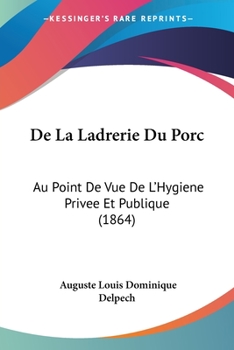 —KESSINGER'S RARE REPRINTS—

De La Ladrerie Du Porc

Au Point De Vue De L'Hygiene Privee Et Publique (1864)

Auguste Louis Dominique Delpech